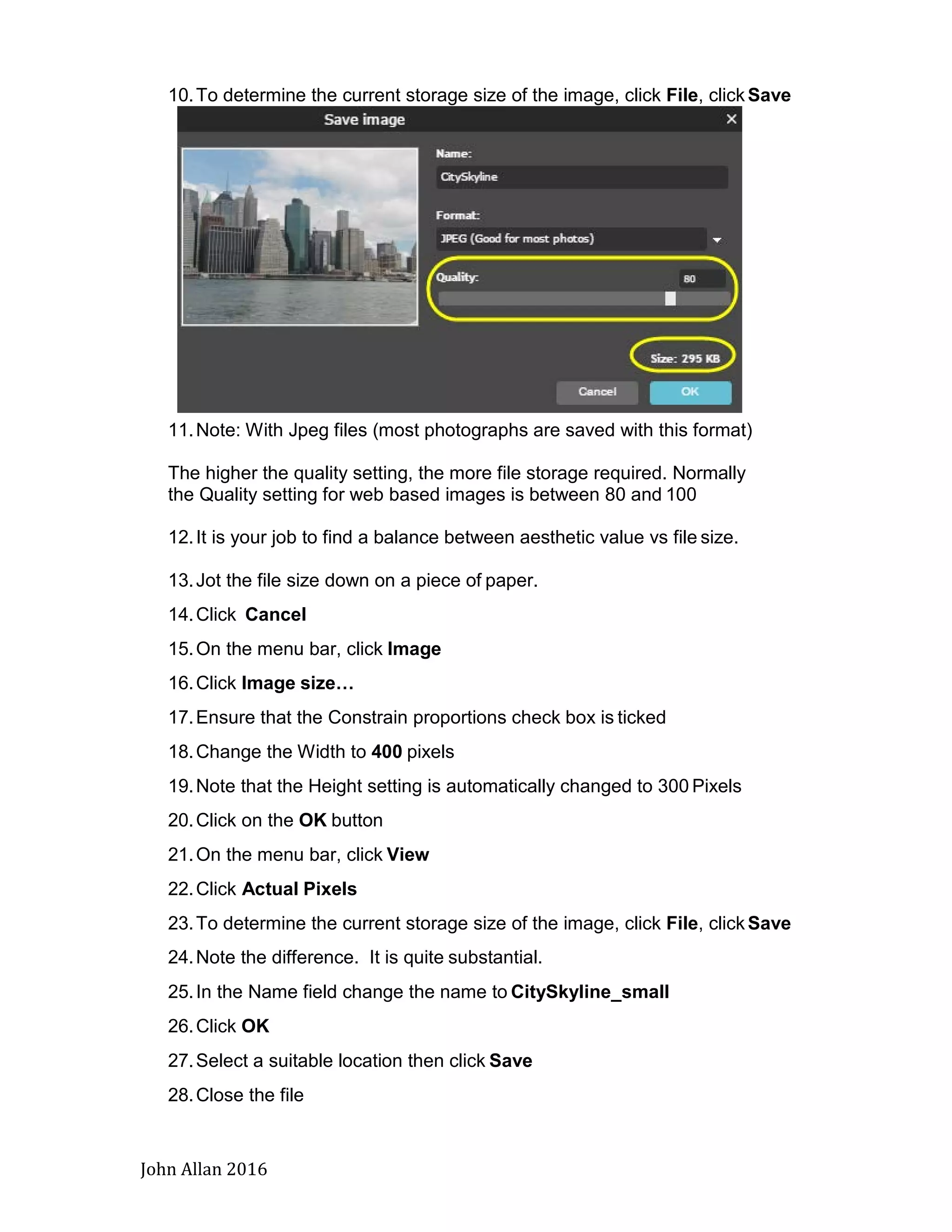 10. To determine the current storage size of the image, click File, click Save

Save image

Name:

CitySkyline

Format:

JPEG (Good for most photos)

Quality:

80

Size: 295 KB

Cancel

OK

11. Note: With Jpeg files (most photographs are saved with this format)

The higher the quality setting, the more file storage required. Normally the Quality setting for web based images is between 80 and 100

12. It is your job to find a balance between aesthetic value vs file size.

13. Jot the file size down on a piece of paper.

14. Click Cancel

15. On the menu bar, click Image

16. Click Image size…

17. Ensure that the Constrain proportions check box is ticked

18. Change the Width to 400 pixels

19. Note that the Height setting is automatically changed to 300 Pixels

20. Click on the OK button

21. On the menu bar, click View

22. Click Actual Pixels

23. To determine the current storage size of the image, click File, click Save

24. Note the difference. It is quite substantial.

25. In the Name field change the name to CitySkyline_small

26. Click OK

27. Select a suitable location then click Save

28. Close the file

John Allan 2016